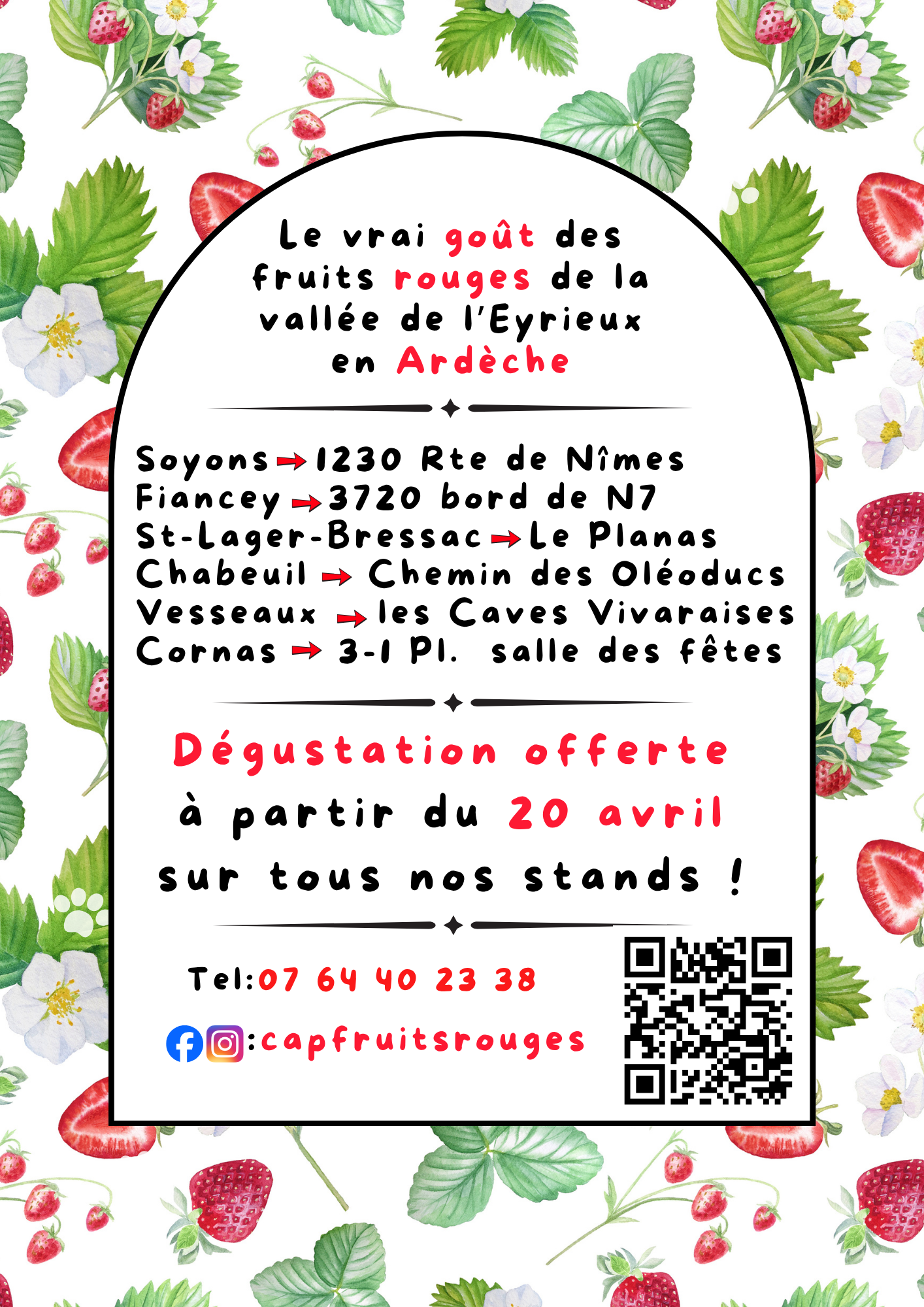 Le vrai goût des fruits rouges de la vallée de l'Eyrieux en Ardèche

Soyons → 1230 Rte de Nîmes
Fiancey → 3720 bord de N7
St-Lager-Bressac → Le Planas
Chabeuil → Chemin des Oléoducs
Vesseaux → les Caves Vivaraises
Cornas → 3-1 Pl. salle des fêtes

Dégustation offerte à partir du 20 avril sur tous nos stands !

Tel:07 64 40 23 38

:capfruitsrouges